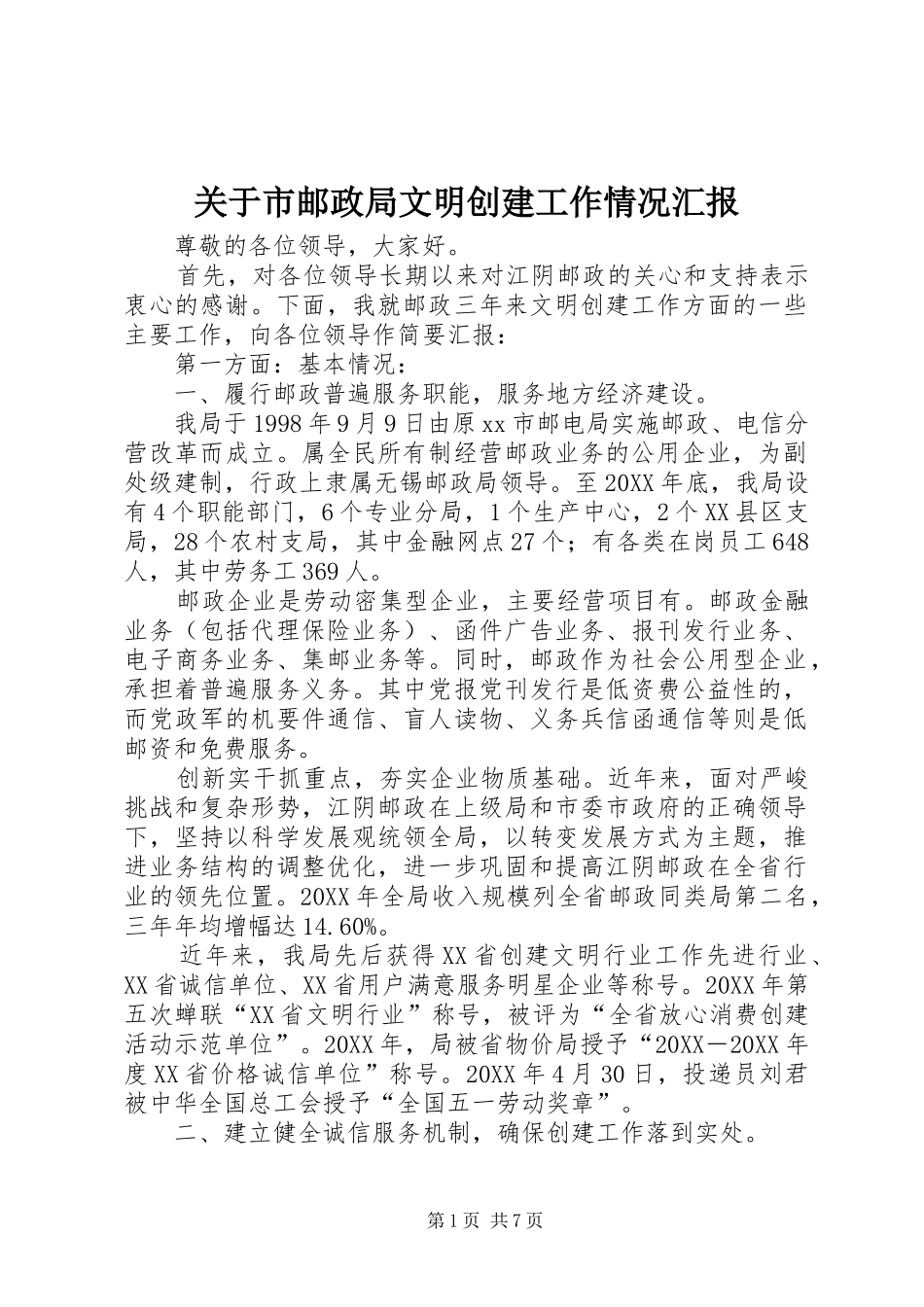 关于市邮政局文明创建工作情况汇报

尊敬的各位领导，大家好。

首先，对各位领导长期以来对江阴邮政的关心和支持表示衷心的感谢。下面，我就邮政三年来文明创建工作方面的一些主要工作，向各位领导作简要汇报：

第一方面：基本情况：

一、履行邮政普遍服务职能，服务地方经济建设。

我局于1998年9月9日由原xx市邮电局实施邮政、电信分营改革而成立。属全民所有制经营邮政业务的公用企业，为副处级建制，行政上隶属无锡邮政局领导。至20XX年底，我局设有4个职能部门，6个专业分局，1个生产中心，2个XX县区支局，28个农村支局，其中金融网点27个；有各类在岗员工648人，其中劳务工369人。

邮政企业是劳动密集型企业，主要经营项目有。邮政金融业务（包括代理保险业务）、函件广告业务、报刊发行业务、电子商务业务、集邮业务等。同时，邮政作为社会公用型企业，承担着普遍服务义务。其中党报党刊发行是低资费公益性的，而党政军的机要件通信、盲人读物、义务兵信函通信等则是低邮资和免费服务。

创新实干抓重点，夯实企业物质基础。近年来，面对严峻挑战和复杂形势，江阴邮政在上级局和市委市政府的正确领导下，坚持以科学发展观统领全局，以转变发展方式为主题，推进业务结构的调整优化，进一步巩固和提高江阴邮政在全省行业的领先位置。20XX年全局收入规模列全省邮政同类局第二名，三年年均增幅达14.60%。

近年来，我局先后获得XX省创建文明行业工作先进行业、XX省诚信单位、XX省用户满意服务明星企业等称号。20XX年第五次蝉联“XX省文明行业”称号，被评为“全省放心消费创建活动示范单位”。20XX年，局被省物价局授予“20XX－20XX年度XX省价格诚信单位”称号。20XX年4月30日，投递员刘君被中华全国总工会授予“全国五一劳动奖章”。

二、建立健全诚信服务机制，确保创建工作落到实处。

第1页 共7页